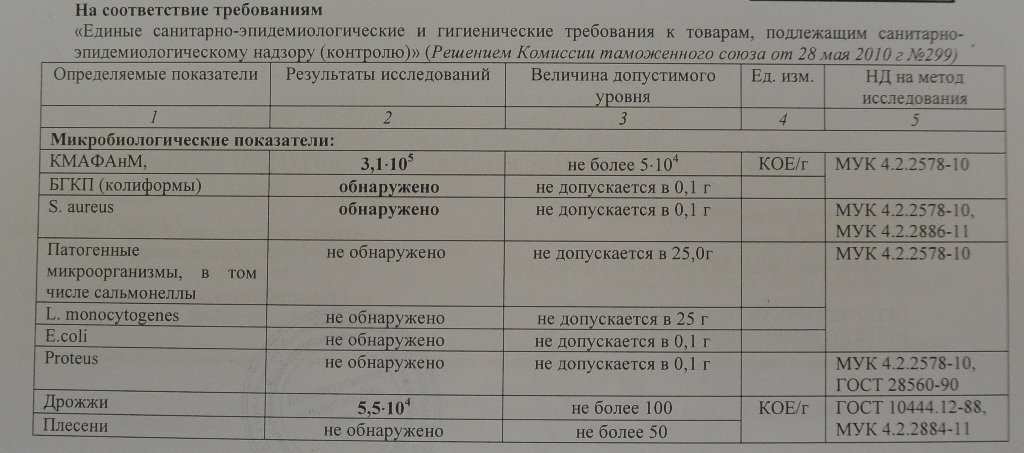 На соответствие требованиям

«Единые санитарно-эпидемиологические и гигиенические требования к товарам, подлежащим санитарно-эпидемиологическому надзору (контролю)» (Решением Комиссии таможенного союза от 28 мая 2010 г №299)

| Определяемые показатели | Результаты исследований | Величина допустимого уровня | Ед. изм. | НД на метод исследования |
|---|---|---|---|---|
| 1 | 2 | 3 | 4 | 5 |
| Микробиологические показатели: | | | | |
| КМАФАнМ, | $3,1 \cdot 10^5$ | не более $5 \cdot 10^4$ | КОЕ/г | МУК 4.2.2578-10 |
| БГКП (колиформы) | обнаружено | не допускается в 0,1 г | | |
| S. aureus | обнаружено | не допускается в 0,1 г | | МУК 4.2.2578-10, МУК 4.2.2886-11 |
| Патогенные микроорганизмы, в том числе сальмонеллы | не обнаружено | не допускается в 25,0г | | МУК 4.2.2578-10 |
| L. monocytogenes | не обнаружено | не допускается в 25 г | | |
| E.coli | не обнаружено | не допускается в 0,1 г | | |
| Proteus | не обнаружено | не допускается в 0,1 г | | МУК 4.2.2578-10, ГОСТ 28560-90 |
| Дрожжи | $5,5 \cdot 10^4$ | не более 100 | КОЕ/г | ГОСТ 10444.12-88, МУК 4.2.2884-11 |
| Плесени | не обнаружено | не более 50 | | |